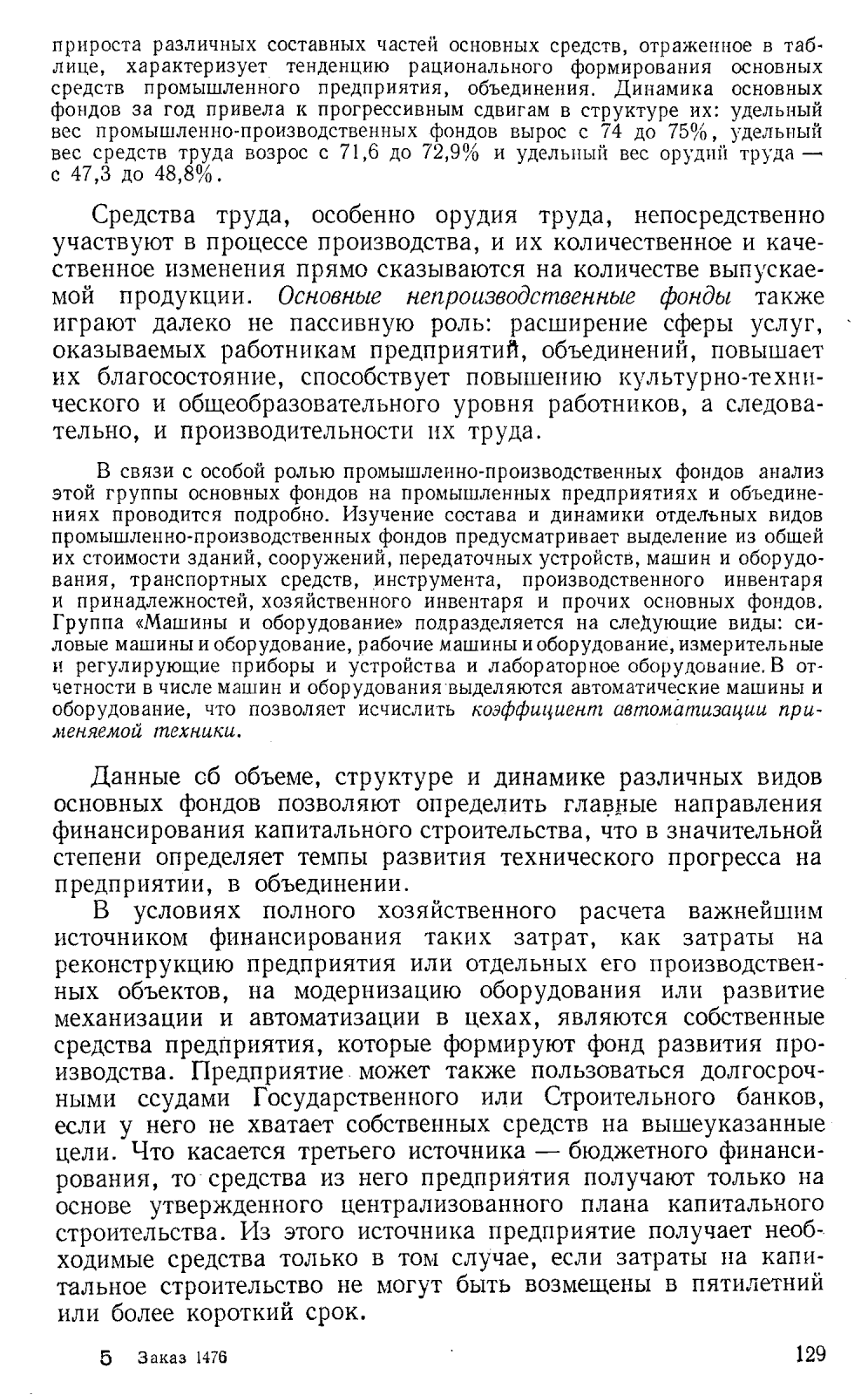 прироста различных составных частей основных средств, отраженное в таблице, характеризует тенденцию рационального формирования основных средств промышленного предприятия, объединения. Динамика основных фондов за год привела к прогрессивным сдвигам в структуре их: удельный вес промышленно-производственных фондов вырос с 74 до 75%, удельный вес средств труда возрос с 71,6 до 72,9% и удельный вес орудий труда — с 47,3 до 48,8%.

Средства труда, особенно орудия труда, непосредственно участвуют в процессе производства, и их количественное и качественное изменения прямо сказываются на количестве выпускаемой продукции. Основные непроизводственные фонды также играют далеко не пассивную роль: расширение сферы услуг, оказываемых работникам предприятий, объединений, повышает их благосостояние, способствует повышению культурно-технического и общеобразовательного уровня работников, а следовательно, и производительности их труда.

В связи с особой ролью промышленно-производственных фондов анализ этой группы основных фондов на промышленных предприятиях и объединениях проводится подробно. Изучение состава и динамики отдельных видов промышленно-производственных фондов предусматривает выделение из общей их стоимости зданий, сооружений, передаточных устройств, машин и оборудования, транспортных средств, инструмента, производственного инвентаря и принадлежностей, хозяйственного инвентаря и прочих основных фондов. Группа «Машины и оборудование» подразделяется на следующие виды: силовые машины и оборудование, рабочие машины и оборудование, измерительные и регулирующие приборы и устройства и лабораторное оборудование. В отчетности в числе машин и оборудования выделяются автоматические машины и оборудование, что позволяет исчислить коэффициент автоматизации применяемой техники.

Данные сб объеме, структуре и динамике различных видов основных фондов позволяют определить главные направления финансирования капитального строительства, что в значительной степени определяет темпы развития технического прогресса на предприятии, в объединении.

В условиях полного хозяйственного расчета важнейшим источником финансирования таких затрат, как затраты на реконструкцию предприятия или отдельных его производственных объектов, на модернизацию оборудования или развитие механизации и автоматизации в цехах, являются собственные средства предприятия, которые формируют фонд развития производства. Предприятие может также пользоваться долгосрочными ссудами Государственного или Строительного банков, если у него не хватает собственных средств на вышеуказанные цели. Что касается третьего источника — бюджетного финансирования, то средства из него предприятия получают только на основе утвержденного централизованного плана капитального строительства. Из этого источника предприятие получает необходимые средства только в том случае, если затраты на капитальное строительство не могут быть возмещены в пятилетний или более короткий срок.

5 Заказ 1476 129